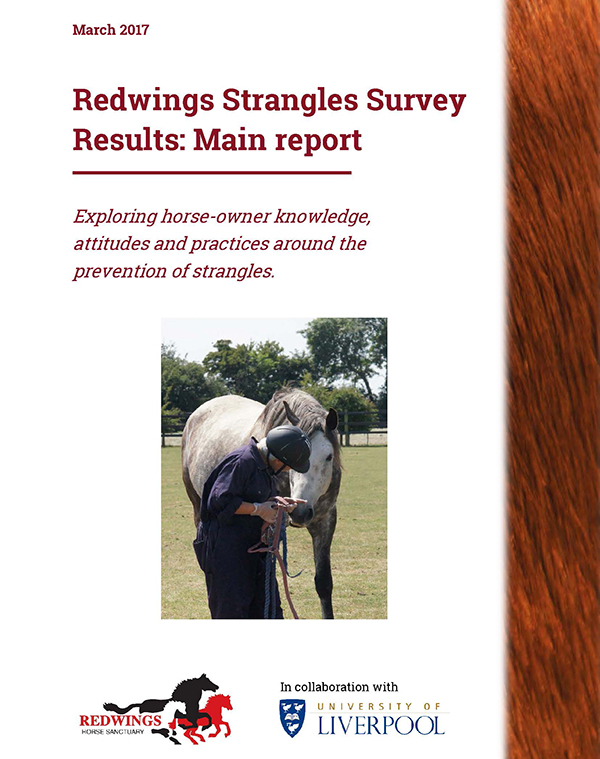 March 2017

Redwings Strangles Survey Results: Main report

Exploring horse-owner knowledge, attitudes and practices around the prevention of strangles.

REDWINGS
HORSE SANCTUARY

In collaboration with

UNIVERSITY OF
LIVERPOOL